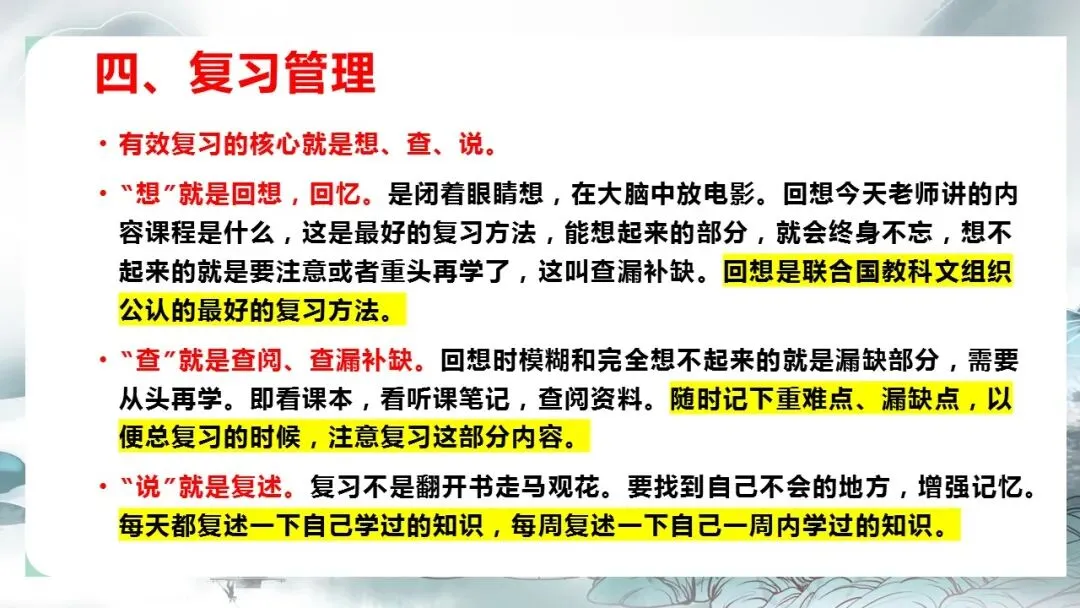 四、复习管理

• 有效复习的核心就是想、查、说。

• “想”就是回想，回忆。是闭着眼睛想，在大脑中放电影。回想今天老师讲的内容课程是什么，这是最好的复习方法，能想起来的部分，就会终身不忘，想不起来的就是要注意或者重头再学了，这叫查漏补缺。回想是联合国教科文组织公认的最好的复习方法。

• “查”就是查阅、查漏补缺。回想时模糊和完全想不起来的就是漏缺部分，需要从头再学。即看课本，看听课笔记，查阅资料。随时记下重难点、漏缺点，以便总复习的时候，注意复习这部分内容。

• “说”就是复述。复习不是翻开书走马观花。要找到自己不会的地方，增强记忆。每天都复述一下自己学过的知识，每周复述一下自己一周内学过的知识。